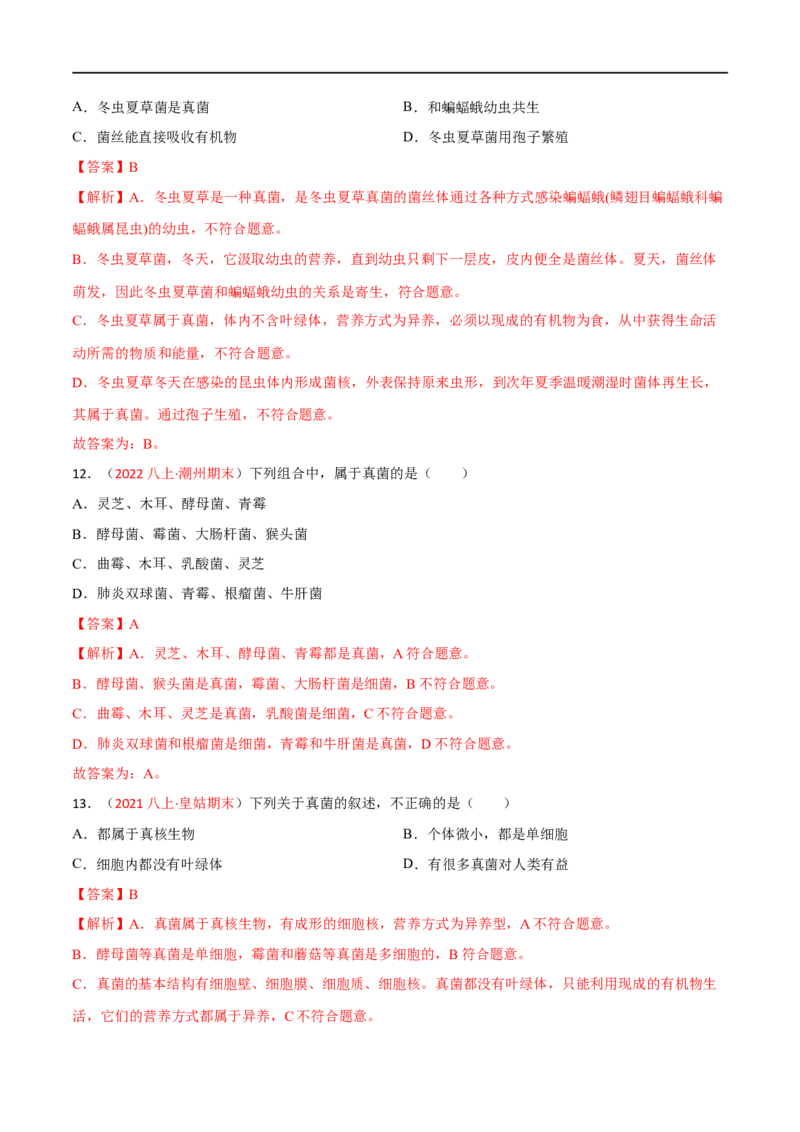 A．冬虫夏草菌是真菌 B．和蝙蝠蛾幼虫共生

C．菌丝能直接吸收有机物 D．冬虫夏草菌用孢子繁殖

【答案】B

【解析】A．冬虫夏草是一种真菌，是冬虫夏草真菌的菌丝体通过各种方式感染蝙蝠蛾(鳞翅目蝙蝠蛾科蝙蝠蛾属昆虫)的幼虫，不符合题意。

B．冬虫夏草菌，冬天，它汲取幼虫的营养，直到幼虫只剩下一层皮，皮内便全是菌丝体。夏天，菌丝体萌发，因此冬虫夏草菌和蝙蝠蛾幼虫的关系是寄生，符合题意。

C．冬虫夏草属于真菌，体内不含叶绿体，营养方式为异养，必须以现成的有机物为食，从中获得生命活动所需的物质和能量，不符合题意。

D．冬虫夏草冬天在感染的昆虫体内形成菌核，外表保持原来虫形，到次年夏季温暖潮湿时菌体再生长，其属于真菌。通过孢子生殖，不符合题意。

故答案为：B。

12．（2022八上·潮州期末）下列组合中，属于真菌的是（ ）

A．灵芝、木耳、酵母菌、青霉

B．酵母菌、霉菌、大肠杆菌、猴头菌

C．曲霉、木耳、乳酸菌、灵芝

D．肺炎双球菌、青霉、根瘤菌、牛肝菌

【答案】A

【解析】A．灵芝、木耳、酵母菌、青霉都是真菌，A符合题意。

B．酵母菌、猴头菌是真菌，霉菌、大肠杆菌是细菌，B不符合题意。

C．曲霉、木耳、灵芝是真菌，乳酸菌是细菌，C不符合题意。

D．肺炎双球菌和根瘤菌是细菌，青霉和牛肝菌是真菌，D不符合题意。

故答案为：A。

13．（2021八上·皇姑期末）下列关于真菌的叙述，不正确的是（ ）

A．都属于真核生物 B．个体微小，都是单细胞

C．细胞内都没有叶绿体 D．有很多真菌对人类有益

【答案】B

【解析】A．真菌属于真核生物，有成形的细胞核，营养方式为异养型，A不符合题意。

B．酵母菌等真菌是单细胞，霉菌和蘑菇等真菌是多细胞的，B符合题意。

C．真菌的基本结构有细胞壁、细胞膜、细胞质、细胞核。真菌都没有叶绿体，只能利用现成的有机物生活，它们的营养方式都属于异养，C不符合题意。